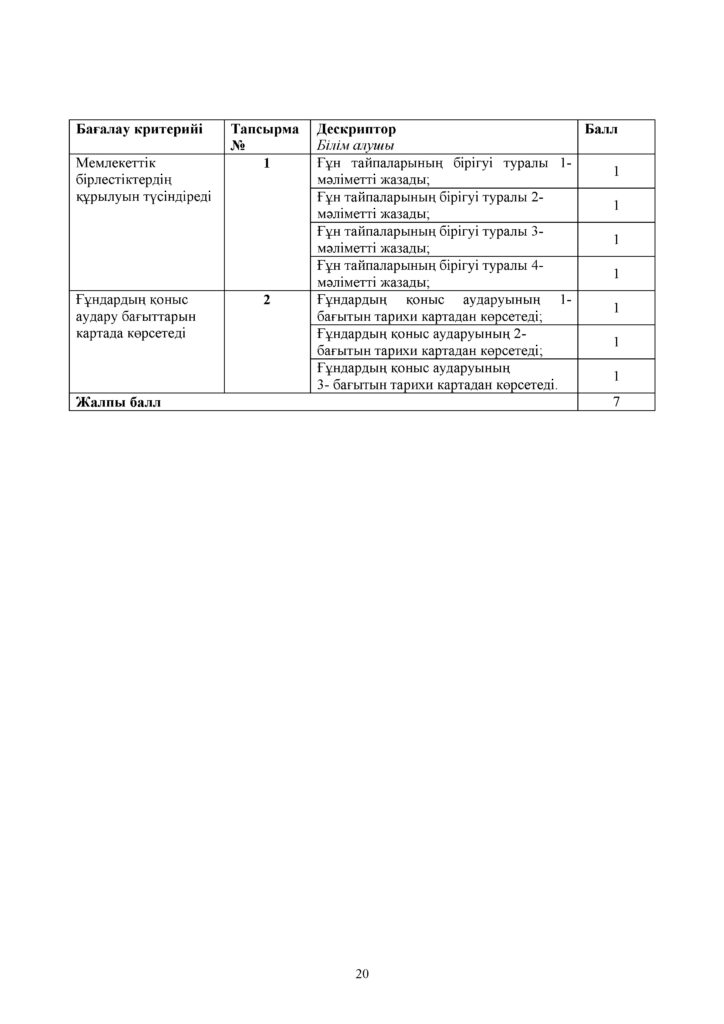 | Бағалау критерийі | Тапсырма № | Дескриптор Білім алушы | Балл |
|---|---|---|---|
| Мемлекеттік бірлестіктердің құрылуын түсіндіреді | 1 | Ғұн тайпаларының бірігуі туралы 1-мәліметті жазады; | 1 |
| | | Ғұн тайпаларының бірігуі туралы 2-мәліметті жазады; | 1 |
| | | Ғұн тайпаларының бірігуі туралы 3-мәліметті жазады; | 1 |
| | | Ғұн тайпаларының бірігуі туралы 4-мәліметті жазады; | 1 |
| Ғұндардың қоныс аудару бағыттарын картада көрсетеді | 2 | Ғұндардың қоныс аударуының 1-бағытын тарихи картадан көрсетеді; | 1 |
| | | Ғұндардың қоныс аударуының 2-бағытын тарихи картадан көрсетеді; | 1 |
| | | Ғұндардың қоныс аударуының 3- бағытын тарихи картадан көрсетеді. | 1 |
| Жалпы балл | | | 7 |

20